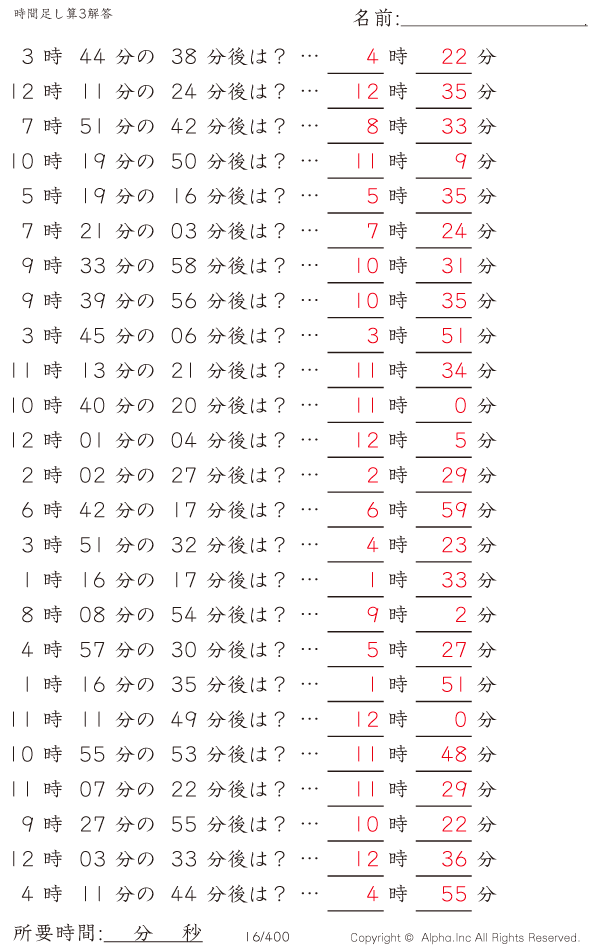 時間足し算3解答

名前:

3時 44分の 38分後は？ … 4時 22分
12時 11分の 24分後は？ … 12時 35分
7時 51分の 42分後は？ … 8時 33分
10時 19分の 50分後は？ … 11時 9分
5時 19分の 16分後は？ … 5時 35分
7時 21分の 03分後は？ … 7時 24分
9時 33分の 58分後は？ … 10時 31分
9時 39分の 56分後は？ … 10時 35分
3時 45分の 06分後は？ … 3時 51分
11時 13分の 21分後は？ … 11時 34分
10時 40分の 20分後は？ … 11時 0分
12時 01分の 04分後は？ … 12時 5分
2時 02分の 27分後は？ … 2時 29分
6時 42分の 17分後は？ … 6時 59分
3時 51分の 32分後は？ … 4時 23分
1時 16分の 17分後は？ … 1時 33分
8時 08分の 54分後は？ … 9時 2分
4時 57分の 30分後は？ … 5時 27分
1時 16分の 35分後は？ … 1時 51分
11時 11分の 49分後は？ … 12時 0分
10時 55分の 53分後は？ … 11時 48分
11時 07分の 22分後は？ … 11時 29分
9時 27分の 55分後は？ … 10時 22分
12時 03分の 33分後は？ … 12時 36分
4時 11分の 44分後は？ … 4時 55分

所要時間: 分 秒

16/400

Copyright © Alpha.Inc All Rights Reserved.